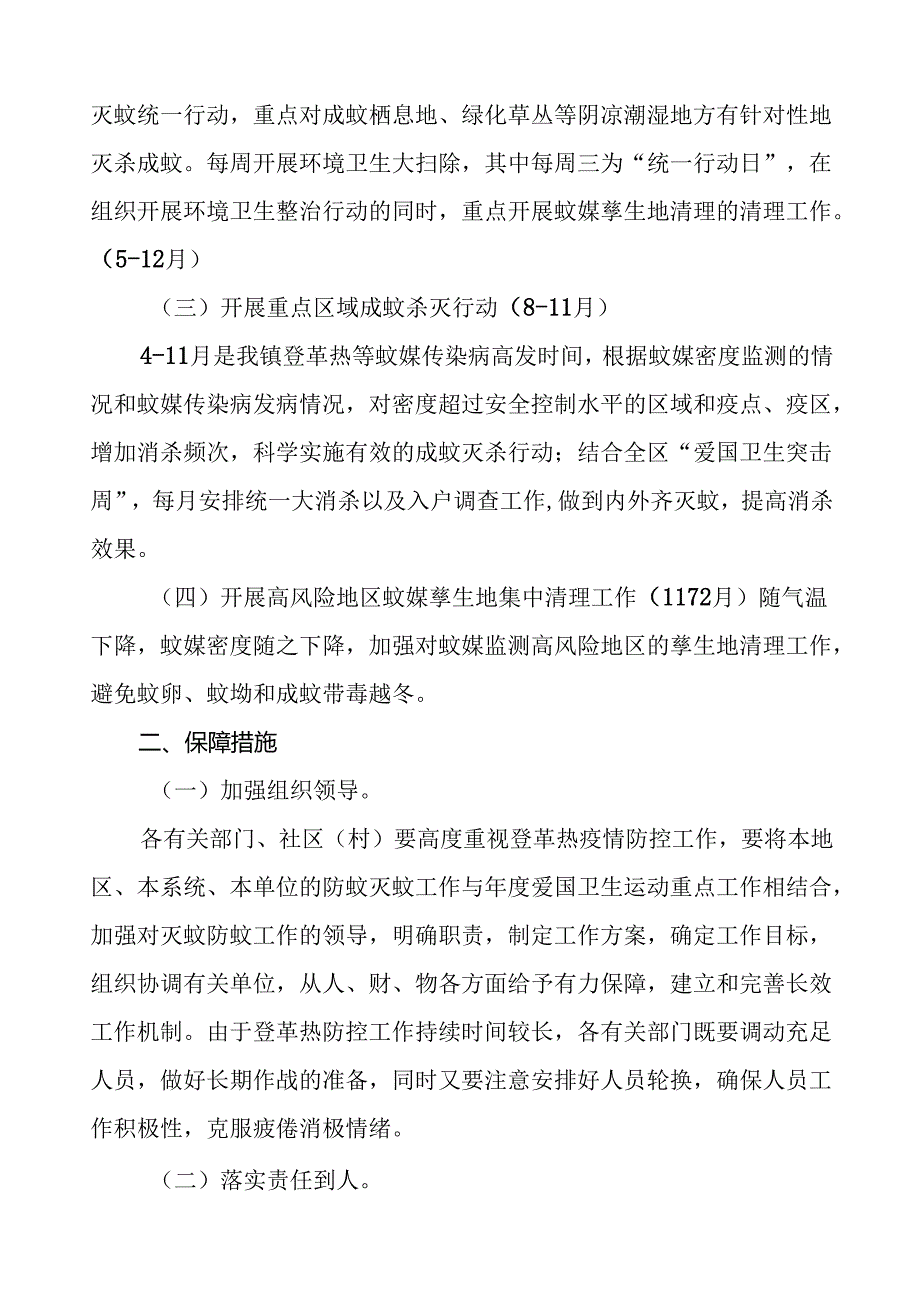 灭蚊统一行动，重点对成蚊栖息地、绿化草丛等阴凉潮湿地方有针对性地灭杀成蚊。每周开展环境卫生大扫除，其中每周三为“统一行动日”，在组织开展环境卫生整治行动的同时，重点开展蚊媒孳生地清理的清理工作。（5-12月）

（三）开展重点区域成蚊杀灭行动（8-11月）

4-11月是我镇登革热等蚊媒传染病高发时间，根据蚊媒密度监测的情况和蚊媒传染病发病情况，对密度超过安全控制水平的区域和疫点、疫区，增加消杀频次，科学实施有效的成蚊灭杀行动；结合全区“爱国卫生突击周”，每月安排统一大消杀以及入户调查工作,做到内外齐灭蚊，提高消杀效果。

（四）开展高风险地区蚊媒孳生地集中清理工作（1172月）随气温下降，蚊媒密度随之下降，加强对蚊媒监测高风险地区的孳生地清理工作，避免蚊卵、蚊坳和成蚊带毒越冬。

二、保障措施

（一）加强组织领导。

各有关部门、社区（村）要高度重视登革热疫情防控工作，要将本地区、本系统、本单位的防蚊灭蚊工作与年度爱国卫生运动重点工作相结合，加强对灭蚊防蚊工作的领导，明确职责，制定工作方案，确定工作目标，组织协调有关单位，从人、财、物各方面给予有力保障，建立和完善长效工作机制。由于登革热防控工作持续时间较长，各有关部门既要调动充足人员，做好长期作战的准备，同时又要注意安排好人员轮换，确保人员工作积极性，克服疲倦消极情绪。

（二）落实责任到人。